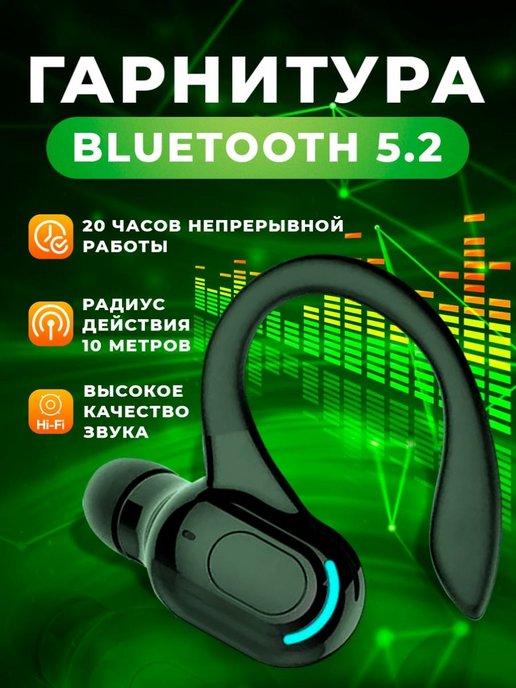 ГАРНИТУРА
BLUETOOTH 5.2

20 ЧАСОВ НЕПРЕРЫВНОЙ РАБОТЫ

РАДИУС ДЕЙСТВИЯ 10 МЕТРОВ

Hi-Fi
ВЫСОКОЕ КАЧЕСТВО ЗВУКА